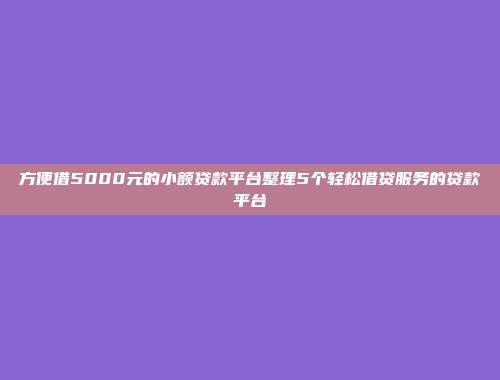 方便借5000元的小额贷款平台整理5个轻松借贷服务的贷款平台